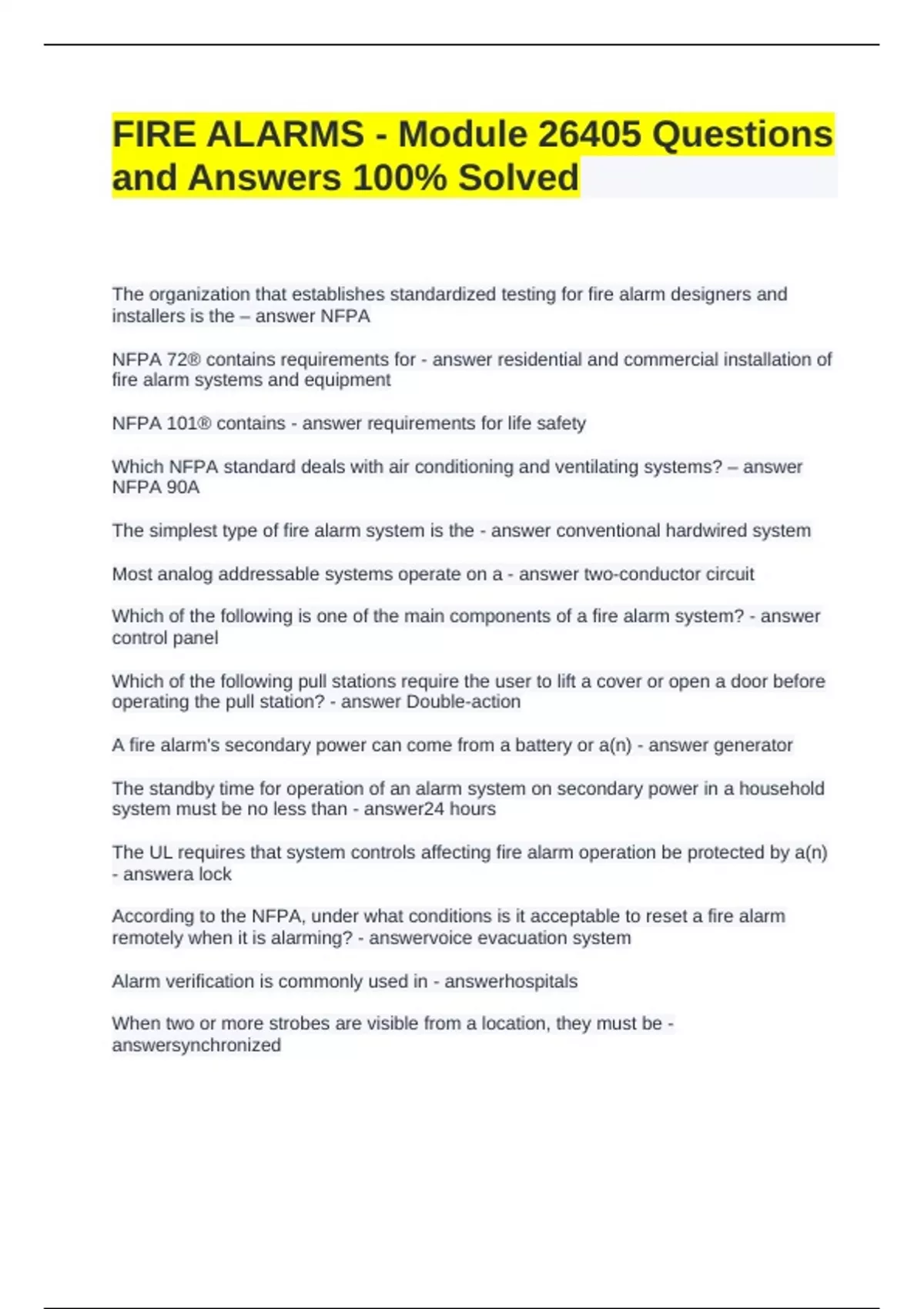 FIRE ALARMS - Module 26405 Questions and Answers 100% Solved

The organization that establishes standardized testing for fire alarm designers and installers is the – answer NFPA

NFPA 72® contains requirements for - answer residential and commercial installation of fire alarm systems and equipment

NFPA 101® contains - answer requirements for life safety

Which NFPA standard deals with air conditioning and ventilating systems? – answer NFPA 90A

The simplest type of fire alarm system is the - answer conventional hardwired system

Most analog addressable systems operate on a - answer two-conductor circuit

Which of the following is one of the main components of a fire alarm system? - answer control panel

Which of the following pull stations require the user to lift a cover or open a door before operating the pull station? - answer Double-action

A fire alarm's secondary power can come from a battery or a(n) - answer generator

The standby time for operation of an alarm system on secondary power in a household system must be no less than - answer24 hours

The UL requires that system controls affecting fire alarm operation be protected by a(n) - answera lock

According to the NFPA, under what conditions is it acceptable to reset a fire alarm remotely when it is alarming? - answervoice evacuation system

Alarm verification is commonly used in - answerhospitals

When two or more strobes are visible from a location, they must be - answersynchronized